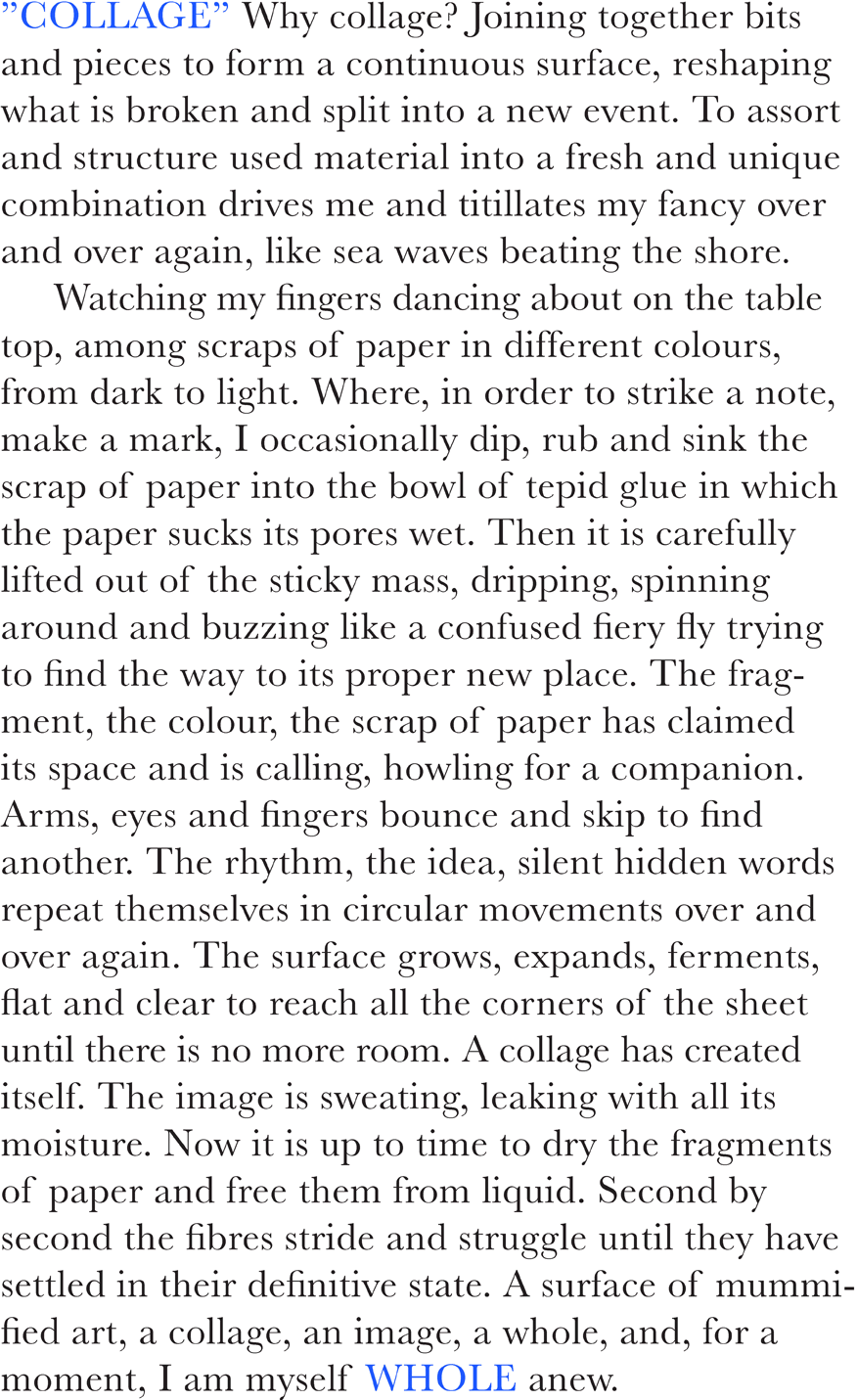 ”COLLAGE” Why collage? Joining together bits and pieces to form a continuous surface, reshaping what is broken and split into a new event. To assort and structure used material into a fresh and unique combination drives me and titillates my fancy over and over again, like sea waves beating the shore.

Watching my fingers dancing about on the table top, among scraps of paper in different colours, from dark to light. Where, in order to strike a note, make a mark, I occasionally dip, rub and sink the scrap of paper into the bowl of tepid glue in which the paper sucks its pores wet. Then it is carefully lifted out of the sticky mass, dripping, spinning around and buzzing like a confused fiery fly trying to find the way to its proper new place. The fragment, the colour, the scrap of paper has claimed its space and is calling, howling for a companion. Arms, eyes and fingers bounce and skip to find another. The rhythm, the idea, silent hidden words repeat themselves in circular movements over and over again. The surface grows, expands, ferments, flat and clear to reach all the corners of the sheet until there is no more room. A collage has created itself. The image is sweating, leaking with all its moisture. Now it is up to time to dry the fragments of paper and free them from liquid. Second by second the fibres stride and struggle until they have settled in their definitive state. A surface of mummified art, a collage, an image, a whole, and, for a moment, I am myself WHOLE anew.